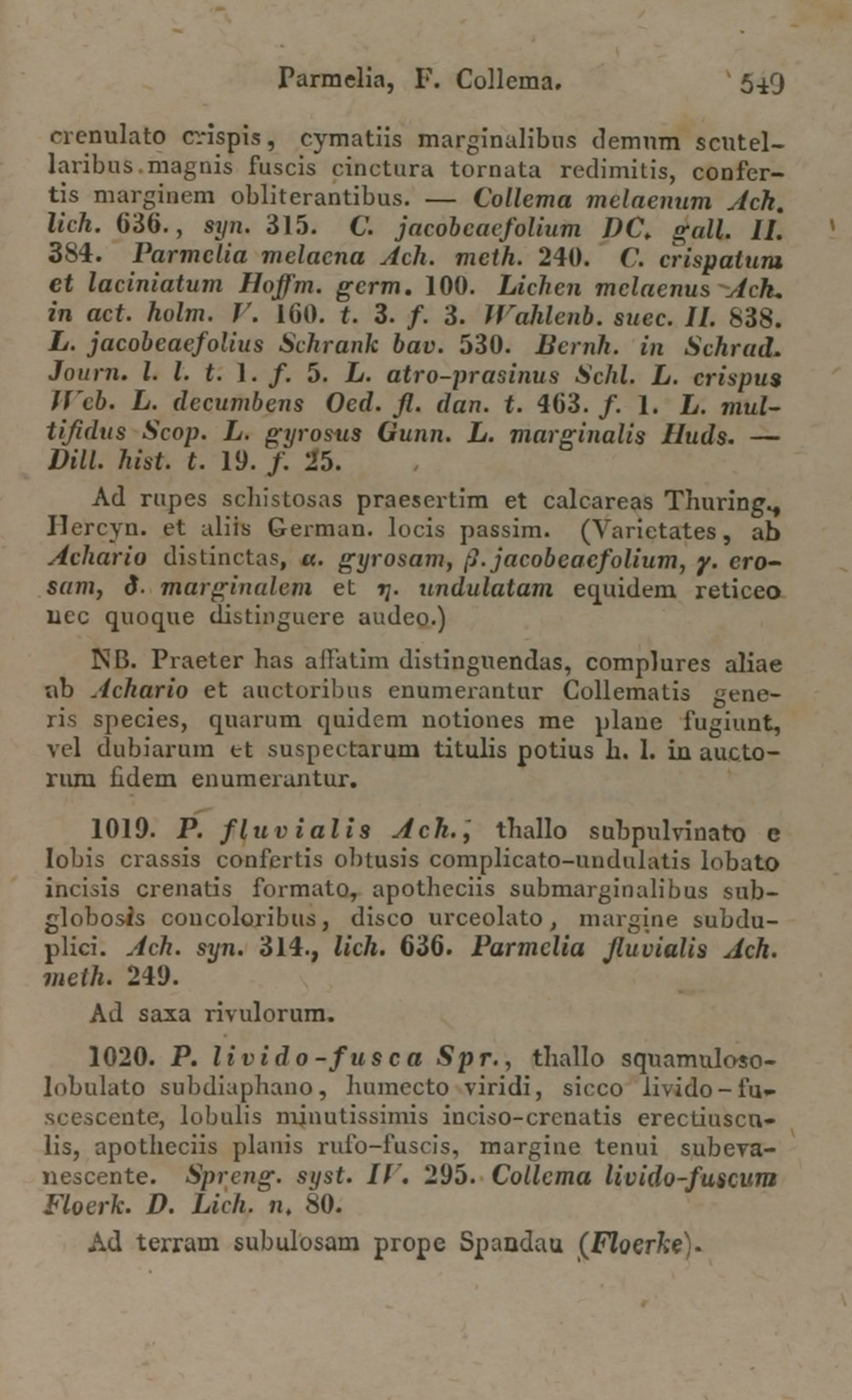 Parmelia, F. Collema. 549

crenulato crispis, cymatiis marginalibus demum scutellaribus magnis fuscis cinctura tornata redimitis, confertis marginem obliterantibus. — Collema melaenum Ach. lich. 636., syn. 315. C. jacobeaefolium DC. gall. II. 384. Parmelia melaena Ach. meth. 240. C. crispatum et laciniatum Hoffm. germ. 100. Lichen melaenus Ach. in act. holm. V. 160. t. 3. f. 3. Wahlenb. suec. II. 838. L. jacobeaefolius Schrank bav. 530. Bernh. in Schrad. Journ. l. l. t. 1. f. 5. L. atro-prasinus Schl. L. crispus Web. L. decumbens Oed. fl. dan. t. 463. f. 1. L. multifidus Scop. L. gyrosus Gunn. L. marginalis Huds. — Dill. hist. t. 19. f. 25.

Ad rupes schistosas praesertim et calcareas Thuring., Hercyn. et aliis German. locis passim. (Varietates, ab Achario distinctas, α. gyrosam, β. jacobeaefolium, γ. erosam, δ. marginalem et η. undulatam equidem reticeo nec quoque distinguere audeo.)

NB. Praeter has affatim distinguendas, complures aliae ab Achario et auctoribus enumerantur Collematis generis species, quarum quidem notiones me plane fugiunt, vel dubiarum et suspectarum titulis potius h. l. in auctorum fidem enumerantur.

1019. P. fluvialis Ach., thallo subpulvinato e lobis crassis confertis obtusis complicato-undulatis lobato incisis crenatis formato, apotheciis submarginalibus subglobosis concoloribus, disco urceolato, margine subduplici. Ach. syn. 314., lich. 636. Parmelia fluvialis Ach. meth. 249.

Ad saxa rivulorum.

1020. P. livido-fusca Spr., thallo squamuloso-lobulato subdiaphano, humecto viridi, sicco livido-fuscescente, lobulis minutissimis inciso-crenatis erectiusculis, apotheciis planis rufo-fuscis, margine tenui subevanescente. Spreng. syst. IV. 295. Collema livido-fuscum Floerk. D. Lich. n. 80.

Ad terram subulosam prope Spandau (Floerke).